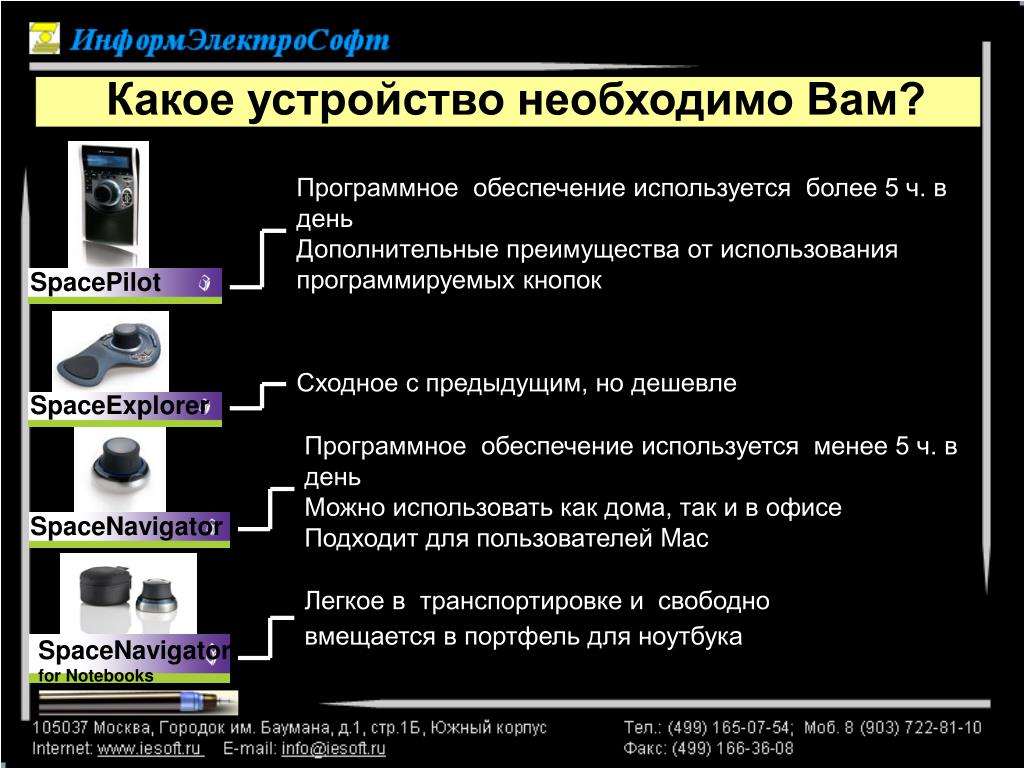 ИнформЭлектроСофт

Какое устройство необходимо Вам?

SpacePilot

Программное обеспечение используется более 5 ч. в день
Дополнительные преимущества от использования программируемых кнопок

SpaceExplorer

Сходное с предыдущим, но дешевле

SpaceNavigator

Программное обеспечение используется менее 5 ч. в день
Можно использовать как дома, так и в офисе
Подходит для пользователей Mac

SpaceNavigator for Notebooks

Легкое в транспортировке и свободно вмещается в портфель для ноутбука

105037 Москва, Городок им. Баумана, д.1, стр.1Б, Южный корпус
Internet: www.iesoft.ru E-mail: info@iesoft.ru
Тел.: (499) 165-07-54; Моб. 8 (903) 722-81-10
Факс: (499) 166-36-08